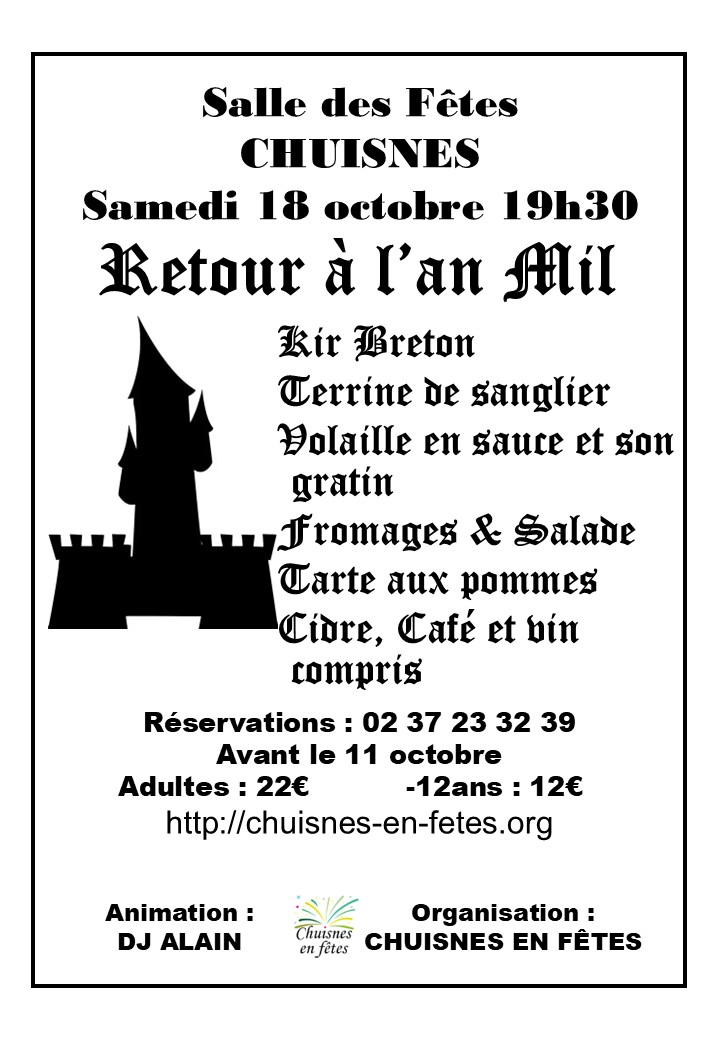 Salle des Fêtes
CHUISNES
Samedi 18 octobre 19h30
Retour à l'an Mil

Kir Breton
Terrine de sanglier
Volaille en sauce et son gratin
Fromages & Salade
Tarte aux pommes
Cidre, Café et vin compris

Réservations : 02 37 23 32 39
Avant le 11 octobre
Adultes : 22€ -12ans : 12€
http://chuisnes-en-fetes.org

Animation :
DJ ALAIN

Chuisnes en fêtes

Organisation :
CHUISNES EN FÊTES